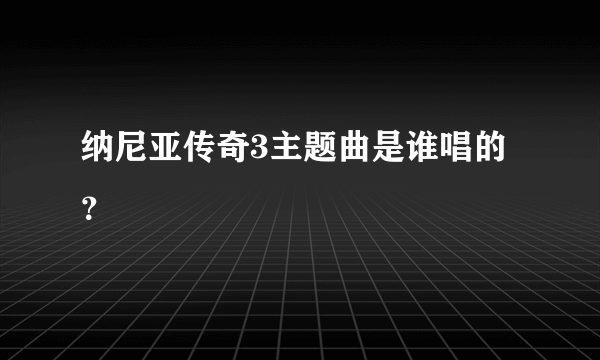 纳尼亚传奇3主题曲是谁唱的？